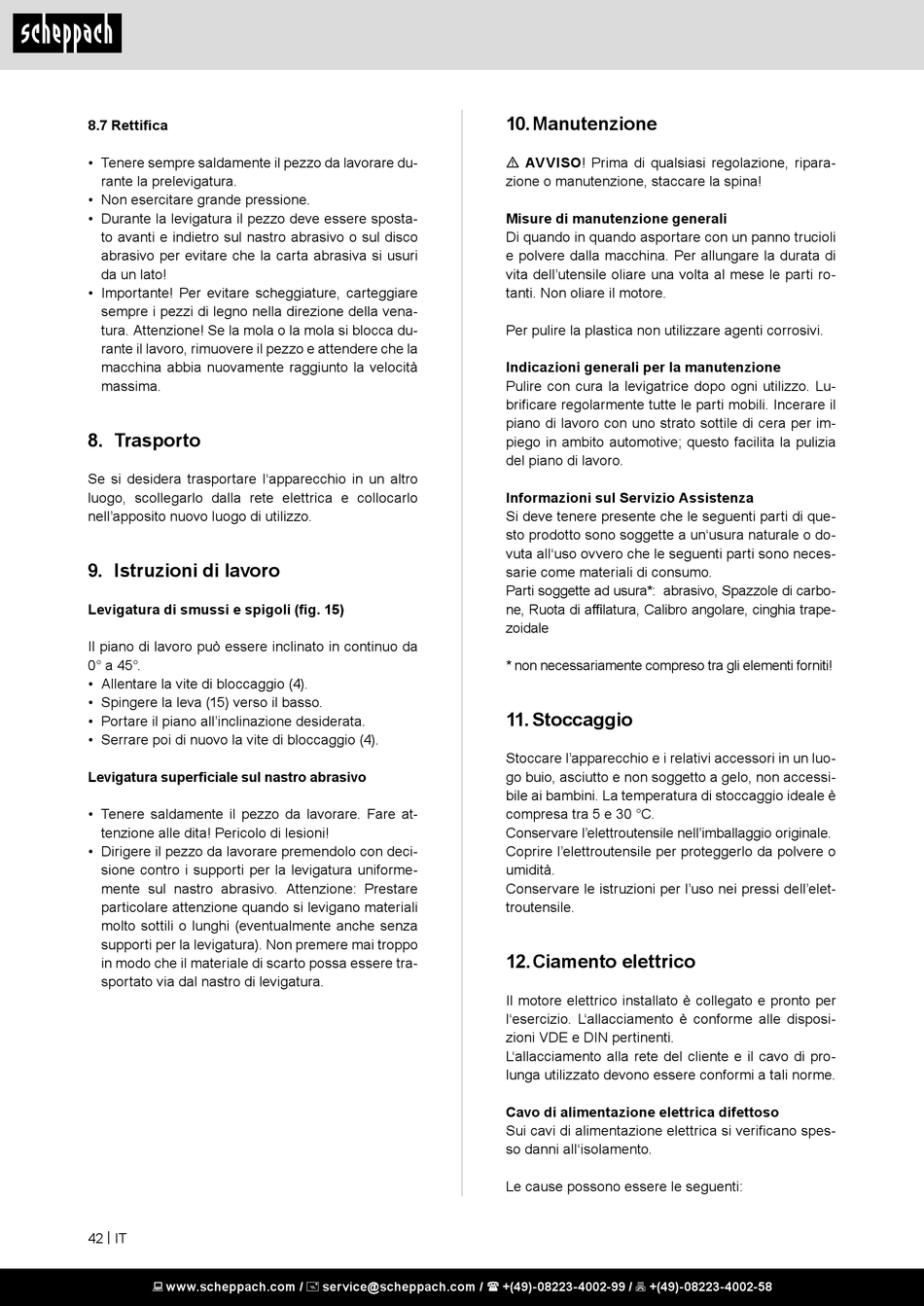 scheppach

8.7 Rettifica

• Tenere sempre saldamente il pezzo da lavorare durante la prelevigatura.
• Non esercitare grande pressione.
• Durante la levigatura il pezzo deve essere spostato avanti e indietro sul nastro abrasivo o sul disco abrasivo per evitare che la carta abrasiva si usuri da un lato!
• Importante! Per evitare scheggiature, carteggiare sempre i pezzi di legno nella direzione della venatura. Attenzione! Se la mola o la mola si blocca durante il lavoro, rimuovere il pezzo e attendere che la macchina abbia nuovamente raggiunto la velocità massima.

8. Trasporto

Se si desidera trasportare l'apparecchio in un altro luogo, scollegarlo dalla rete elettrica e collocarlo nell'apposito nuovo luogo di utilizzo.

9. Istruzioni di lavoro

Levigatura di smussi e spigoli (fig. 15)

Il piano di lavoro può essere inclinato in continuo da 0° a 45°.
• Allentare la vite di bloccaggio (4).
• Spingere la leva (15) verso il basso.
• Portare il piano all'inclinazione desiderata.
• Serrare poi di nuovo la vite di bloccaggio (4).

Levigatura superficiale sul nastro abrasivo

• Tenere saldamente il pezzo da lavorare. Fare attenzione alle dita! Pericolo di lesioni!
• Dirigere il pezzo da lavorare premendolo con decisione contro i supporti per la levigatura uniformemente sul nastro abrasivo. Attenzione: Prestare particolare attenzione quando si levigano materiali molto sottili o lunghi (eventualmente anche senza supporti per la levigatura). Non premere mai troppo in modo che il materiale di scarto possa essere trasportato via dal nastro di levigatura.

10. Manutenzione

⚠ AVVISO! Prima di qualsiasi regolazione, riparazione o manutenzione, staccare la spina!

Misure di manutenzione generali
Di quando in quando asportare con un panno trucioli e polvere dalla macchina. Per allungare la durata di vita dell'utensile oliare una volta al mese le parti rotanti. Non oliare il motore.

Per pulire la plastica non utilizzare agenti corrosivi.

Indicazioni generali per la manutenzione
Pulire con cura la levigatrice dopo ogni utilizzo. Lubrificare regolarmente tutte le parti mobili. Incerare il piano di lavoro con uno strato sottile di cera per impiego in ambito automotive; questo facilita la pulizia del piano di lavoro.

Informazioni sul Servizio Assistenza
Si deve tenere presente che le seguenti parti di questo prodotto sono soggette a un'usura naturale o dovuta all'uso ovvero che le seguenti parti sono necessarie come materiali di consumo.
Parti soggette ad usura*: abrasivo, Spazzole di carbone, Ruota di affilatura, Calibro angolare, cinghia trapezoidale

* non necessariamente compreso tra gli elementi forniti!

11. Stoccaggio

Stoccare l'apparecchio e i relativi accessori in un luogo buio, asciutto e non soggetto a gelo, non accessibile ai bambini. La temperatura di stoccaggio ideale è compresa tra 5 e 30 °C.
Conservare l'elettroutensile nell'imballaggio originale.
Coprire l'elettroutensile per proteggerlo da polvere o umidità.
Conservare le istruzioni per l'uso nei pressi dell'elettroutensile.

12. Ciamento elettrico

Il motore elettrico installato è collegato e pronto per l'esercizio. L'allacciamento è conforme alle disposizioni VDE e DIN pertinenti.
L'allacciamento alla rete del cliente e il cavo di prolunga utilizzato devono essere conformi a tali norme.

Cavo di alimentazione elettrica difettoso
Sui cavi di alimentazione elettrica si verificano spesso danni all'isolamento.

Le cause possono essere le seguenti:

42 | IT

www.scheppach.com / service@scheppach.com / +(49)-08223-4002-99 / +(49)-08223-4002-58